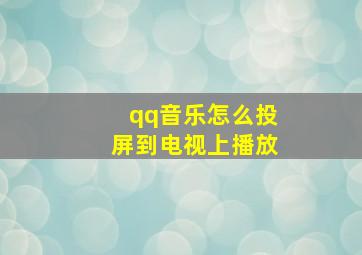 qq音乐怎么投屏到电视上播放